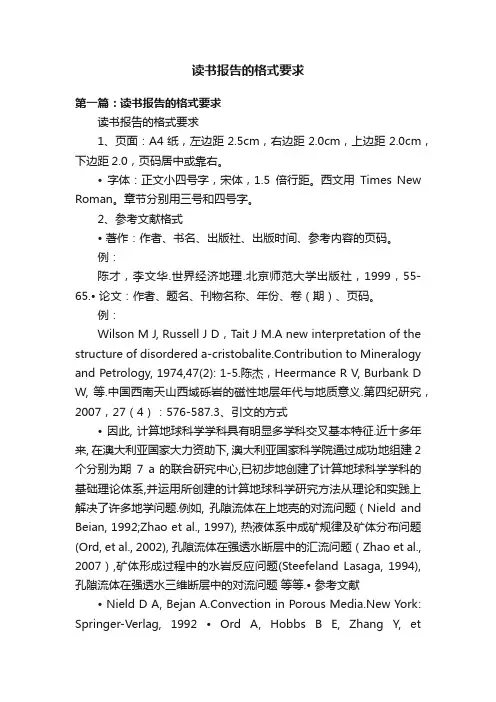 读书报告的格式要求

第一篇：读书报告的格式要求

读书报告的格式要求

1、页面：A4 纸，左边距 2.5cm，右边距 2.0cm，上边距 2.0cm，下边距 2.0，页码居中或靠右。

• 字体：正文小四号字，宋体，1.5 倍行距。西文用 Times New Roman。章节分别用三号和四号字。

2、参考文献格式

• 著作：作者、书名、出版社、出版时间、参考内容的页码。

例：

陈才，李文华.世界经济地理.北京师范大学出版社，1999，55-65.• 论文：作者、题名、刊物名称、年份、卷（期）、页码。

例：

Wilson M J, Russell J D，Tait J M.A new interpretation of the structure of disordered a-cristobalite.Contribution to Mineralogy and Petrology, 1974,47(2): 1-5.陈杰，Heermance R V, Burbank D W, 等.中国西南天山西域砾岩的磁性地层年代与地质意义.第四纪研究，2007，27（4）：576-587.3、引文的方式

• 因此, 计算地球科学学科具有明显多学科交叉基本特征.近十多年来, 在澳大利亚国家大力资助下, 澳大利亚国家科学院通过成功地组建 2 个分别为期 7 a 的联合研究中心,已初步地创建了计算地球科学学科的基础理论体系,并运用所创建的计算地球科学研究方法从理论和实践上解决了许多地学问题.例如, 孔隙流体在上地壳的对流问题（Nield and Beian, 1992;Zhao et al., 1997), 热液体系中成矿规律及矿体分布问题(Ord, et al., 2002), 孔隙流体在强透水断层中的汇流问题（Zhao et al., 2007）,矿体形成过程中的水岩反应问题(Steefeland Lasaga, 1994), 孔隙流体在强透水三维断层中的对流问题 等等.• 参考文献

• Nield D A, Bejan A.Convection in Porous Media.New York: Springer-Verlag, 1992 • Ord A, Hobbs B E, Zhang Y, et